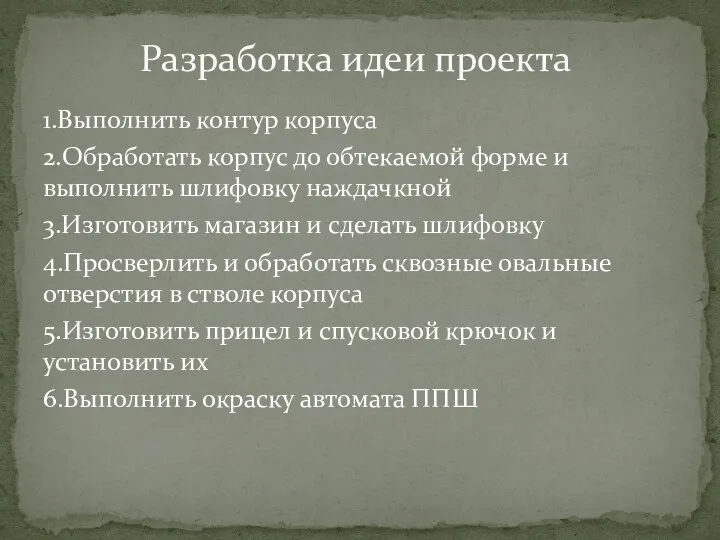 Разработка идеи проекта

1.Выполнить контур корпуса

2.Обработать корпус до обтекаемой форме и выполнить шлифовку наждачкной

3.Изготовить магазин и сделать шлифовку

4.Просверлить и обработать сквозные овальные отверстия в стволе корпуса

5.Изготовить прицел и спусковой крючок и установить их

6.Выполнить окраску автомата ППШ